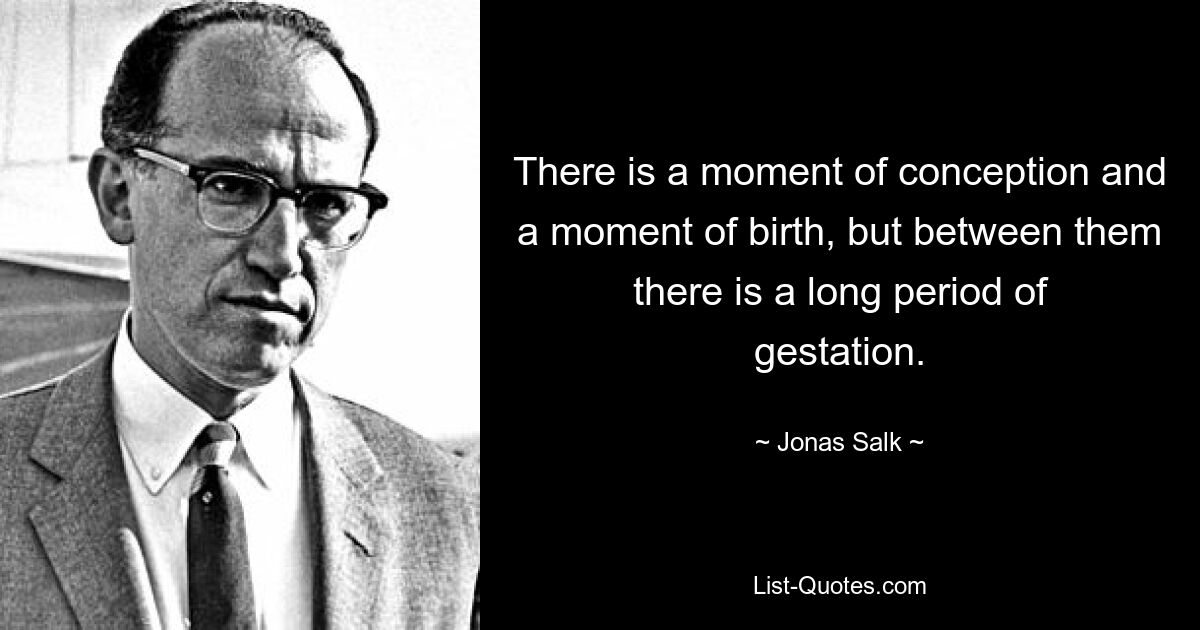 There is a moment of conception and a moment of birth, but between them there is a long period of gestation.

~ Jonas Salk ~

List-Quotes.com